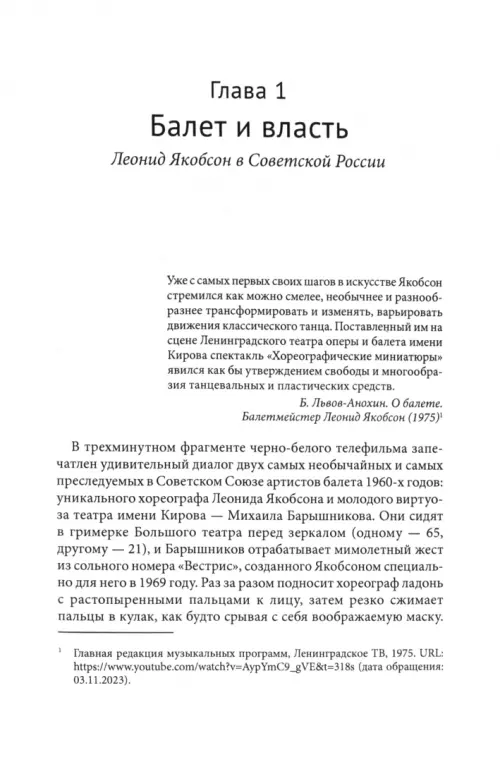 Глава 1
Балет и власть
Леонид Якобсон в Советской России

Уже с самых первых своих шагов в искусстве Якобсон стремился как можно смелее, необычнее и разнообразнее трансформировать и изменять, варьировать движения классического танца. Поставленный им на сцене Ленинградского театра оперы и балета имени Кирова спектакль «Хореографические миниатюры» явился как бы утверждением свободы и многообразия танцевальных и пластических средств.

Б. Львов-Анохин. О балете. Балетмейстер Леонид Якобсон (1975)$^1$

В трехминутном фрагменте черно-белого телефильма запечатлен удивительный диалог двух самых необычайных и самых преследуемых в Советском Союзе артистов балета 1960-х годов: уникального хореографа Леонида Якобсона и молодого виртуоза театра имени Кирова — Михаила Барышникова. Они сидят в гримерке Большого театра перед зеркалом (одному — 65, другому — 21), и Барышников отрабатывает мимолетный жест из сольного номера «Вестрис», созданного Якобсоном специально для него в 1969 году. Раз за разом подносит хореограф ладонь с растопыренными пальцами к лицу, затем резко сжимает пальцы в кулак, как будто срывая с себя воображаемую маску.

$^1$ Главная редакция музыкальных программ, Ленинградское ТВ, 1975. URL: https://www.youtube.com/watch?v=AypYmC9_gVE&t=318s (дата обращения: 03.11.2023).